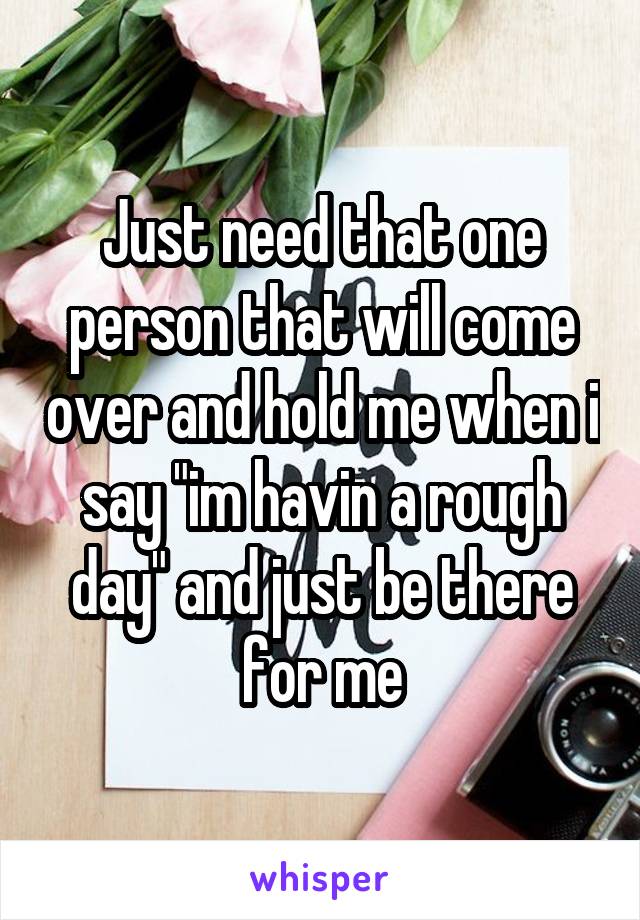 Just need that one person that will come over and hold me when i say "im havin a rough day" and just be there for me

whisper